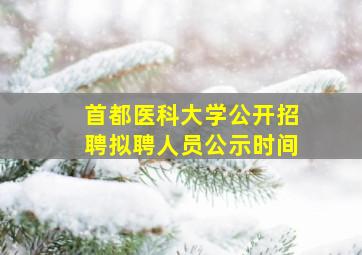 首都医科大学公开招聘拟聘人员公示时间